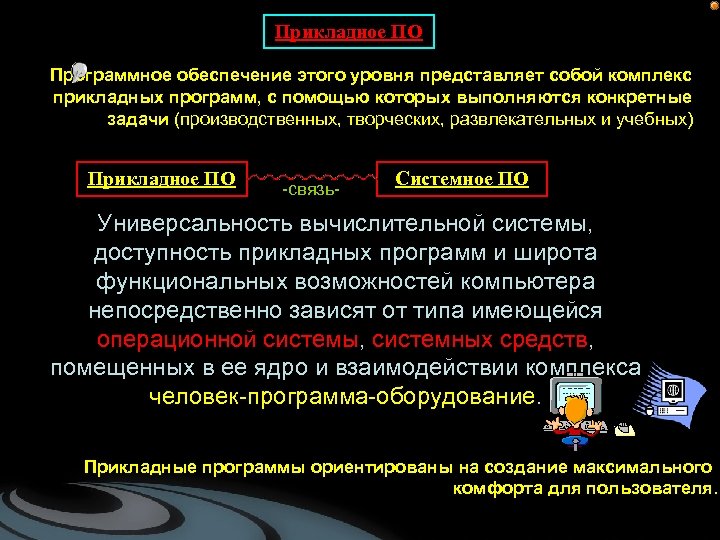 Прикладное ПО

Программное обеспечение этого уровня представляет собой комплекс прикладных программ, с помощью которых выполняются конкретные задачи (производственных, творческих, развлекательных и учебных)

Прикладное ПО

-связь-

Системное ПО

Универсальность вычислительной системы, доступность прикладных программ и широта функциональных возможностей компьютера непосредственно зависят от типа имеющейся операционной системы, системных средств, помещенных в ее ядро и взаимодействии комплекса человек-программа-оборудование.

Прикладные программы ориентированы на создание максимального комфорта для пользователя.